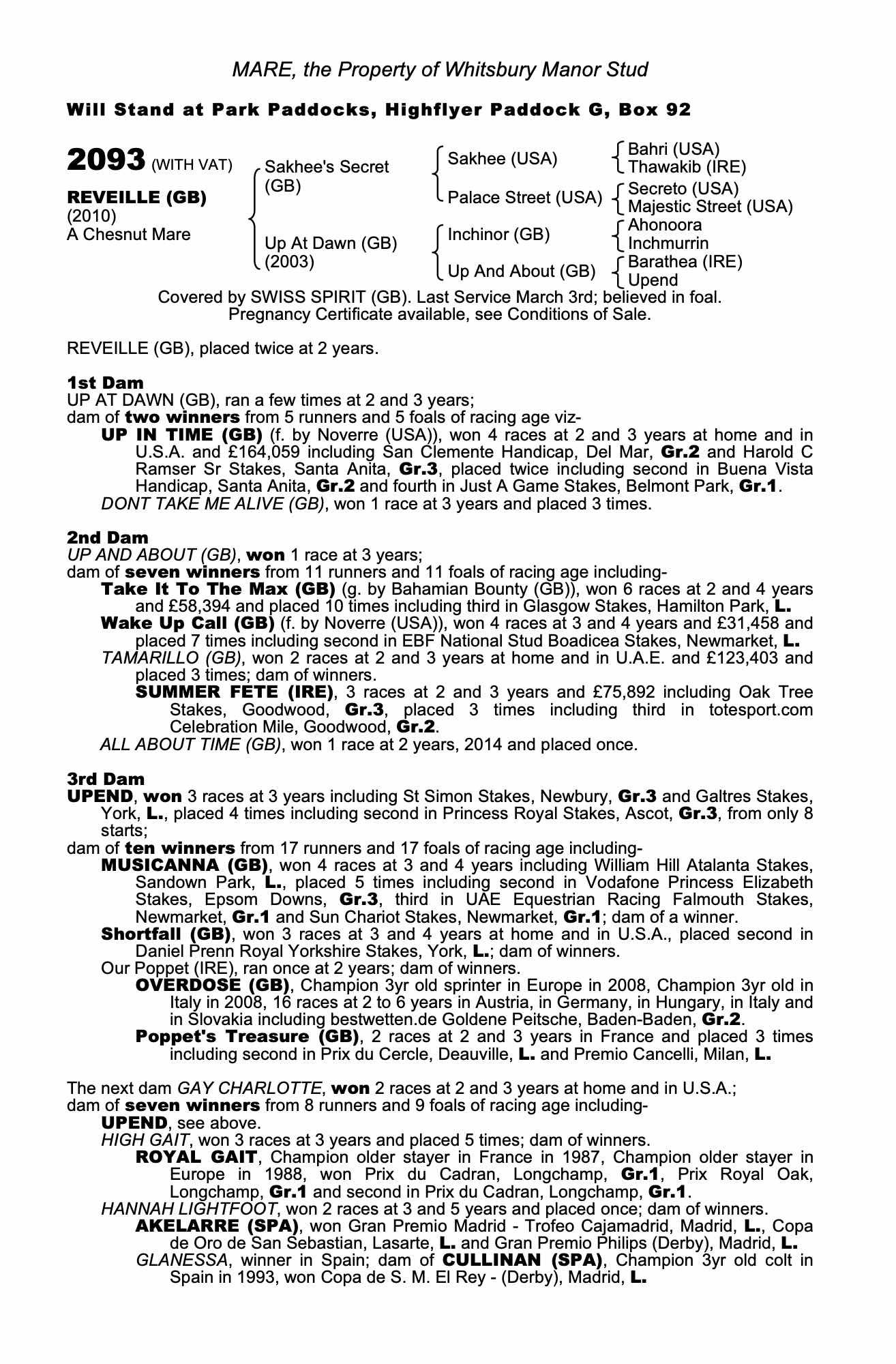 MARE, the Property of Whitsbury Manor Stud

Will Stand at Park Paddocks, Highflyer Paddock G, Box 92

2093 (WITH VAT)

REVEILLE (GB)
(2010)
A Chesnut Mare

Sakhee's Secret (GB)

Up At Dawn (GB) (2003)

Sakhee (USA)

Palace Street (USA)

Inchinor (GB)

Up And About (GB)

Bahri (USA)
Thawakib (IRE)

Secreto (USA)
Majestic Street (USA)

Ahonoora
Inchmurrin

Barathea (IRE)
Upend

Covered by SWISS SPIRIT (GB). Last Service March 3rd; believed in foal.
Pregnancy Certificate available, see Conditions of Sale.

REVEILLE (GB), placed twice at 2 years.

1st Dam
UP AT DAWN (GB), ran a few times at 2 and 3 years;
dam of two winners from 5 runners and 5 foals of racing age viz-
UP IN TIME (GB) (f. by Noverre (USA)), won 4 races at 2 and 3 years at home and in U.S.A. and £164,059 including San Clemente Handicap, Del Mar, Gr.2 and Harold C Ramser Sr Stakes, Santa Anita, Gr.3, placed twice including second in Buena Vista Handicap, Santa Anita, Gr.2 and fourth in Just A Game Stakes, Belmont Park, Gr.1.
DONT TAKE ME ALIVE (GB), won 1 race at 3 years and placed 3 times.

2nd Dam
UP AND ABOUT (GB), won 1 race at 3 years;
dam of seven winners from 11 runners and 11 foals of racing age including-
Take It To The Max (GB) (g. by Bahamian Bounty (GB)), won 6 races at 2 and 4 years and £58,394 and placed 10 times including third in Glasgow Stakes, Hamilton Park, L.
Wake Up Call (GB) (f. by Noverre (USA)), won 4 races at 3 and 4 years and £31,458 and placed 7 times including second in EBF National Stud Boadicea Stakes, Newmarket, L.
TAMARILLO (GB), won 2 races at 2 and 3 years at home and in U.A.E. and £123,403 and placed 3 times; dam of winners.
SUMMER FETE (IRE), 3 races at 2 and 3 years and £75,892 including Oak Tree Stakes, Goodwood, Gr.3, placed 3 times including third in totesport.com Celebration Mile, Goodwood, Gr.2.
ALL ABOUT TIME (GB), won 1 race at 2 years, 2014 and placed once.

3rd Dam
UPEND, won 3 races at 3 years including St Simon Stakes, Newbury, Gr.3 and Galtres Stakes, York, L., placed 4 times including second in Princess Royal Stakes, Ascot, Gr.3, from only 8 starts;
dam of ten winners from 17 runners and 17 foals of racing age including-
MUSICANNA (GB), won 4 races at 3 and 4 years including William Hill Atalanta Stakes, Sandown Park, L., placed 5 times including second in Vodafone Princess Elizabeth Stakes, Epsom Downs, Gr.3, third in UAE Equestrian Racing Falmouth Stakes, Newmarket, Gr.1 and Sun Chariot Stakes, Newmarket, Gr.1; dam of a winner.
Shortfall (GB), won 3 races at 3 and 4 years at home and in U.S.A., placed second in Daniel Prenn Royal Yorkshire Stakes, York, L.; dam of winners.
Our Poppet (IRE), ran once at 2 years; dam of winners.
OVERDOSE (GB), Champion 3yr old sprinter in Europe in 2008, Champion 3yr old in Italy in 2008, 16 races at 2 to 6 years in Austria, in Germany, in Hungary, in Italy and in Slovakia including bestwetten.de Goldene Peitsche, Baden-Baden, Gr.2.
Poppet's Treasure (GB), 2 races at 2 and 3 years in France and placed 3 times including second in Prix du Cercle, Deauville, L. and Premio Cancelli, Milan, L.

The next dam GAY CHARLOTTE, won 2 races at 2 and 3 years at home and in U.S.A.;
dam of seven winners from 8 runners and 9 foals of racing age including-
UPEND, see above.
HIGH GAIT, won 3 races at 3 years and placed 5 times; dam of winners.
ROYAL GAIT, Champion older stayer in France in 1987, Champion older stayer in Europe in 1988, won Prix du Cadran, Longchamp, Gr.1, Prix Royal Oak, Longchamp, Gr.1 and second in Prix du Cadran, Longchamp, Gr.1.
HANNAH LIGHTFOOT, won 2 races at 3 and 5 years and placed once; dam of winners.
AKELARRE (SPA), won Gran Premio Madrid - Trofeo Cajamadrid, Madrid, L., Copa de Oro de San Sebastian, Lasarte, L. and Gran Premio Philips (Derby), Madrid, L.
GLANESSA, winner in Spain; dam of CULLINAN (SPA), Champion 3yr old colt in Spain in 1993, won Copa de S. M. El Rey - (Derby), Madrid, L.